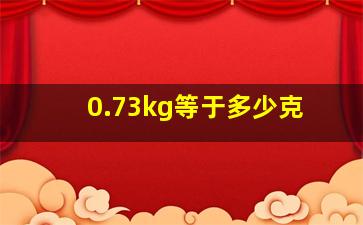 0.73kg等于多少克